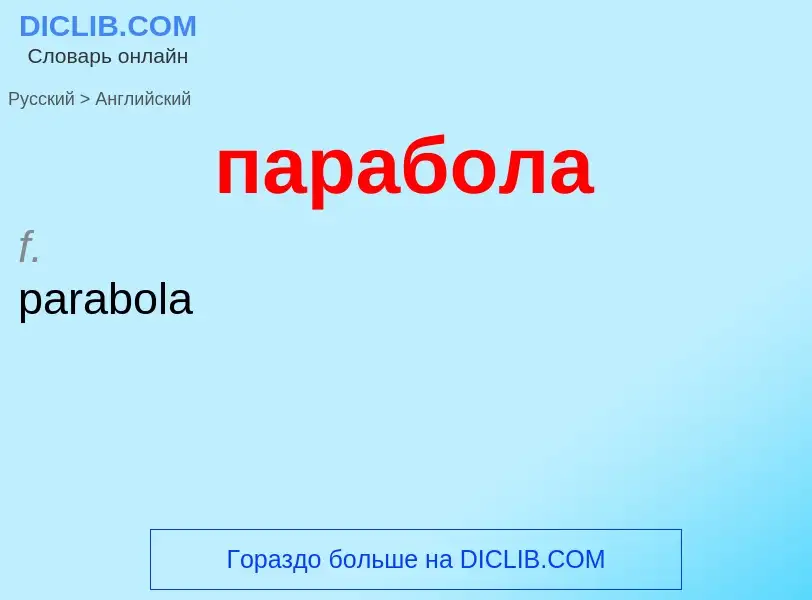 DICLIB.COM
Словарь онлайн

Русский > Английский

парабола

f.
parabola

Гораздо больше на DICLIB.COM